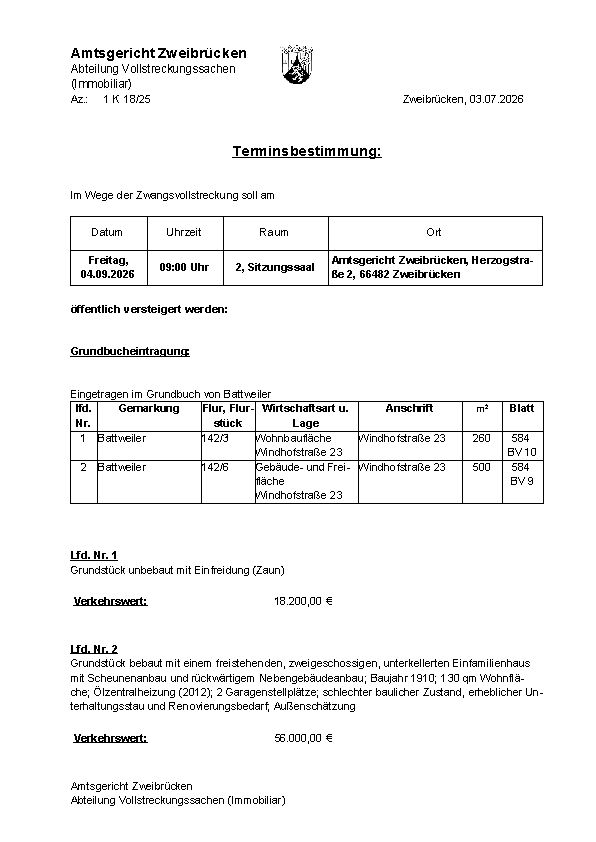 Amtsgericht Zweibrücken
Abteilung Vollstreckungssachen
(Immobiliar)
Az.: 1 K 18/25

Zweibrücken, 03.07.2026

Terminsbestimmung:

Im Wege der Zwangsvollstreckung soll am

| Datum | Uhrzeit | Raum | Ort |
|---|---|---|---|
| Freitag, 04.09.2026 | 09:00 Uhr | 2, Sitzungssaal | Amtsgericht Zweibrücken, Herzogstraße 2, 66482 Zweibrücken |

öffentlich versteigert werden:

Grundbucheintragung:

Eingetragen im Grundbuch von Battweiler

| lfd. Nr. | Gemarkung | Flur, Flurstück | Wirtschaftsart u. Lage | Anschrift | m² | Blatt |
|---|---|---|---|---|---|---|
| 1 | Battweiler | 142/3 | Wohnbaufläche Windhofstraße 23 | Windhofstraße 23 | 260 | 584 BV 10 |
| 2 | Battweiler | 142/6 | Gebäude- und Freifläche Windhofstraße 23 | Windhofstraße 23 | 500 | 584 BV 9 |

Lfd. Nr. 1
Grundstück unbebaut mit Einfreidung (Zaun)

Verkehrswert: 18.200,00 €

Lfd. Nr. 2
Grundstück bebaut mit einem freistehenden, zweigeschossigen, unterkellerten Einfamilienhaus mit Scheunenanbau und rückwärtigem Nebengebäudeanbau; Baujahr 1910; 130 qm Wohnfläche; Ölzentralheizung (2012); 2 Garagenstellplätze; schlechter baulicher Zustand, erheblicher Unterhaltungsstau und Renovierungsbedarf; Außenschätzung

Verkehrswert: 56.000,00 €

Amtsgericht Zweibrücken
Abteilung Vollstreckungssachen (Immobiliar)